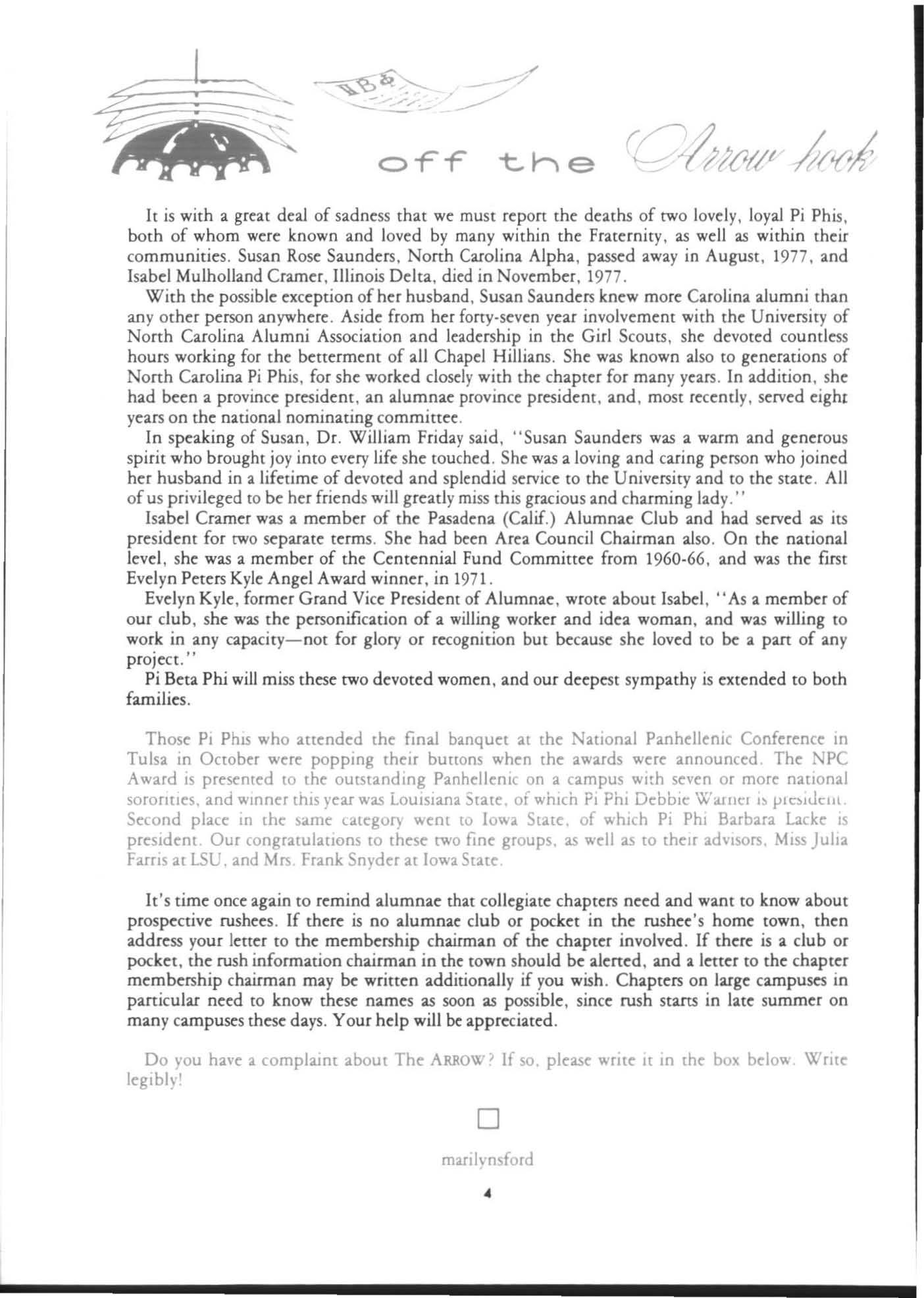 ΠΒΦ

off the Arrow hook

It is with a great deal of sadness that we must report the deaths of two lovely, loyal Pi Phis, both of whom were known and loved by many within the Fraternity, as well as within their communities. Susan Rose Saunders, North Carolina Alpha, passed away in August, 1977, and Isabel Mulholland Cramer, Illinois Delta, died in November, 1977.

With the possible exception of her husband, Susan Saunders knew more Carolina alumni than any other person anywhere. Aside from her forty-seven year involvement with the University of North Carolina Alumni Association and leadership in the Girl Scouts, she devoted countless hours working for the betterment of all Chapel Hillians. She was known also to generations of North Carolina Pi Phis, for she worked closely with the chapter for many years. In addition, she had been a province president, an alumnae province president, and, most recently, served eight years on the national nominating committee.

In speaking of Susan, Dr. William Friday said, "Susan Saunders was a warm and generous spirit who brought joy into every life she touched. She was a loving and caring person who joined her husband in a lifetime of devoted and splendid service to the University and to the state. All of us privileged to be her friends will greatly miss this gracious and charming lady."

Isabel Cramer was a member of the Pasadena (Calif.) Alumnae Club and had served as its president for two separate terms. She had been Area Council Chairman also. On the national level, she was a member of the Centennial Fund Committee from 1960-66, and was the first Evelyn Peters Kyle Angel Award winner, in 1971.

Evelyn Kyle, former Grand Vice President of Alumnae, wrote about Isabel, "As a member of our club, she was the personification of a willing worker and idea woman, and was willing to work in any capacity—not for glory or recognition but because she loved to be a part of any project."

Pi Beta Phi will miss these two devoted women, and our deepest sympathy is extended to both families.

Those Pi Phis who attended the final banquet at the National Panhellenic Conference in Tulsa in October were popping their buttons when the awards were announced. The NPC Award is presented to the outstanding Panhellenic on a campus with seven or more national sororities, and winner this year was Louisiana State, of which Pi Phi Debbie Warner is president. Second place in the same category went to Iowa State, of which Pi Phi Barbara Lacke is president. Our congratulations to these two fine groups, as well as to their advisors, Miss Julia Farris at LSU, and Mrs. Frank Snyder at Iowa State.

It's time once again to remind alumnae that collegiate chapters need and want to know about prospective rushees. If there is no alumnae club or pocket in the rushee's home town, then address your letter to the membership chairman of the chapter involved. If there is a club or pocket, the rush information chairman in the town should be alerted, and a letter to the chapter membership chairman may be written additionally if you wish. Chapters on large campuses in particular need to know these names as soon as possible, since rush starts in late summer on many campuses these days. Your help will be appreciated.

Do you have a complaint about The ARROW? If so, please write it in the box below. Write legibly!

marilynsford

4